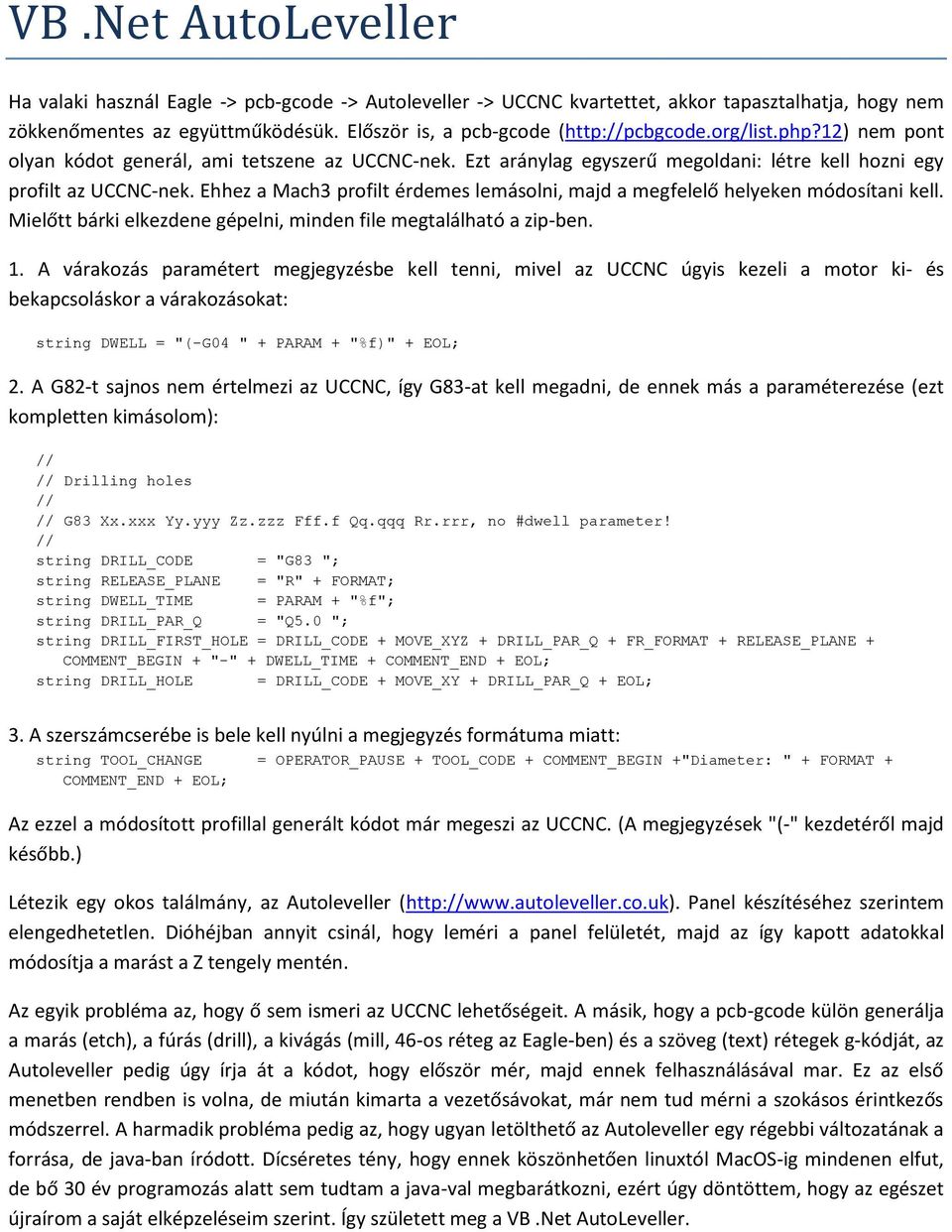 VB .Net AutoLeveller

Ha valaki használ Eagle -> pcb-gcode -> Autoleveller -> UCCNC kvartettet, akkor tapasztalhatja, hogy nem zökkenőmentes az együttműködésük. Először is, a pcb-gcode (http://pcbgcode.org/list.php?12) nem pont olyan kódot generál, ami tetszene az UCCNC-nek. Ezt aránylag egyszerű megoldani: létre kell hozni egy profilt az UCCNC-nek. Ehhez a Mach3 profilt érdemes lemásolni, majd a megfelelő helyeken módosítani kell. Mielőtt bárki elkezdene gépelni, minden file megtalálható a zip-ben.

1. A várakozás paramétert megjegyzésbe kell tenni, mivel az UCCNC úgyis kezeli a motor ki- és bekapcsoláskor a várakozásokat:

string DWELL = "(-G04 " + PARAM + "%f)" + EOL;

2. A G82-t sajnos nem értelmezi az UCCNC, így G83-at kell megadni, de ennek más a paraméterezése (ezt kompletten kimásolom):

//
// Drilling holes
//
// G83 Xx.xxx Yy.yyy Zz.zzz Fff.f Qq.qqq Rr.rrr, no #dwell parameter!
//
string DRILL_CODE = "G83 ";
string RELEASE_PLANE = "R" + FORMAT;
string DWELL_TIME = PARAM + "%f";
string DRILL_PAR_Q = "Q5.0 ";
string DRILL_FIRST_HOLE = DRILL_CODE + MOVE_XYZ + DRILL_PAR_Q + FR_FORMAT + RELEASE_PLANE + COMMENT_BEGIN + "-" + DWELL_TIME + COMMENT_END + EOL;
string DRILL_HOLE = DRILL_CODE + MOVE_XY + DRILL_PAR_Q + EOL;

3. A szerszámcserébe is bele kell nyúlni a megjegyzés formátuma miatt:
string TOOL_CHANGE = OPERATOR_PAUSE + TOOL_CODE + COMMENT_BEGIN +"Diameter: " + FORMAT + COMMENT_END + EOL;

Az ezzel a módosított profillal generált kódot már megeszi az UCCNC. (A megjegyzések "(-" kezdetéről majd később.)

Létezik egy okos találmány, az Autoleveller (http://www.autoleveller.co.uk). Panel készítéséhez szerintem elengedhetetlen. Dióhéjban annyit csinál, hogy leméri a panel felületét, majd az így kapott adatokkal módosítja a marást a Z tengely mentén.

Az egyik probléma az, hogy ő sem ismeri az UCCNC lehetőségeit. A másik, hogy a pcb-gcode külön generálja a marás (etch), a fúrás (drill), a kivágás (mill, 46-os réteg az Eagle-ben) és a szöveg (text) rétegek g-kódját, az Autoleveller pedig úgy írja át a kódot, hogy először mér, majd ennek felhasználásával mar. Ez az első menetben rendben is volna, de miután kimarta a vezetősávokat, már nem tud mérni a szokásos érintkezős módszerrel. A harmadik probléma pedig az, hogy ugyan letölthető az Autoleveller egy régebbi változatának a forrása, de java-ban íródott. Dícséretes tény, hogy ennek köszönhetően linuxtól MacOS-ig mindenen elfut, de bő 30 év programozás alatt sem tudtam a java-val megbarátkozni, ezért úgy döntöttem, hogy az egészet újraírom a saját elképzeléseim szerint. Így született meg a VB .Net AutoLeveller.